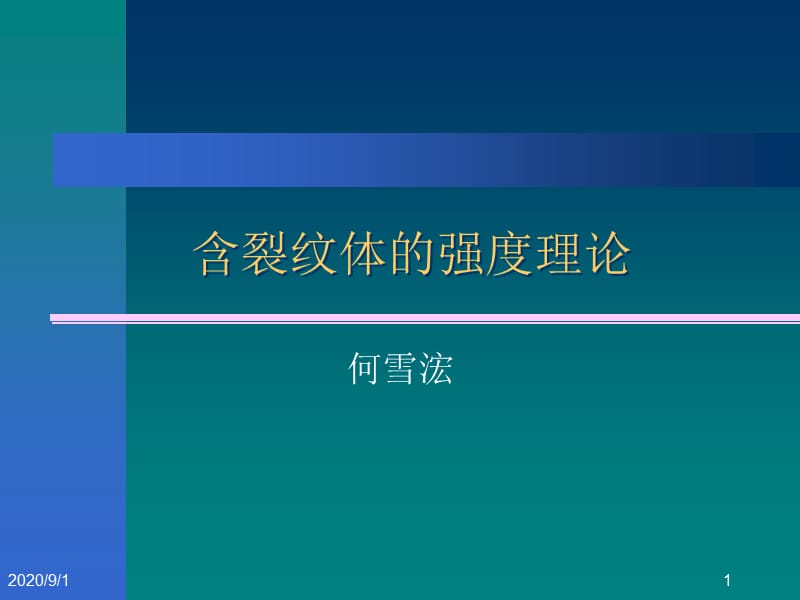 含裂纹体的强度理论

何雪浤

2020/9/1

1